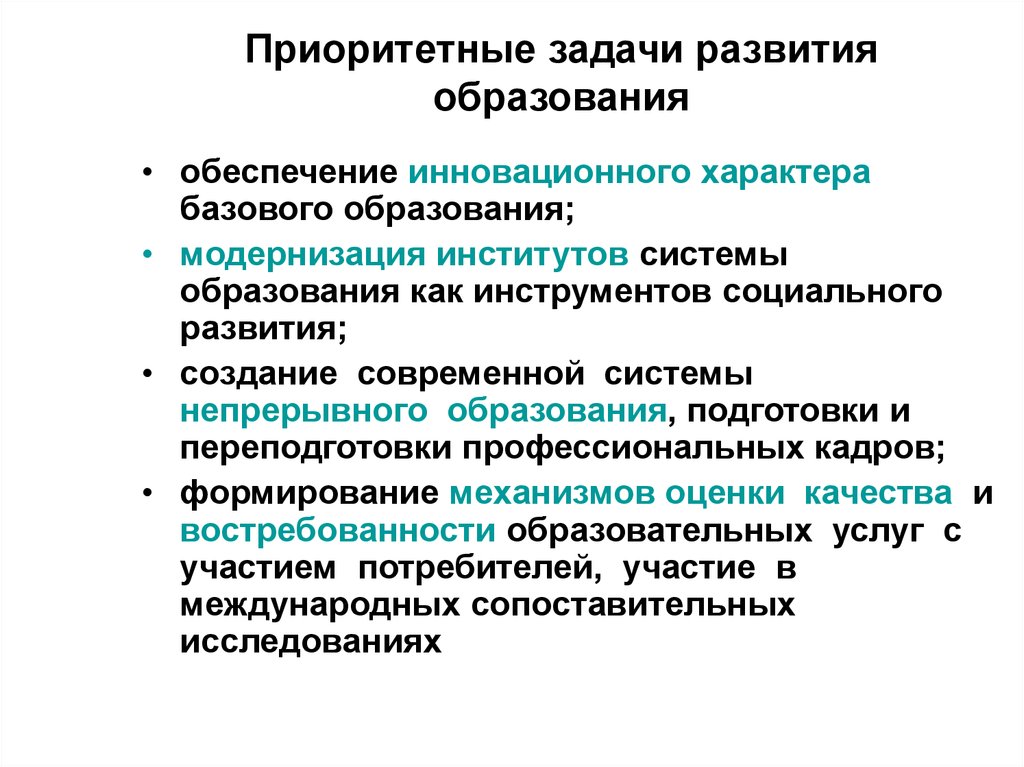 Приоритетные задачи развития образования

• обеспечение инновационного характера базового образования;

• модернизация институтов системы образования как инструментов социального развития;

• создание современной системы непрерывного образования, подготовки и переподготовки профессиональных кадров;

• формирование механизмов оценки качества и востребованности образовательных услуг с участием потребителей, участие в международных сопоставительных исследованиях